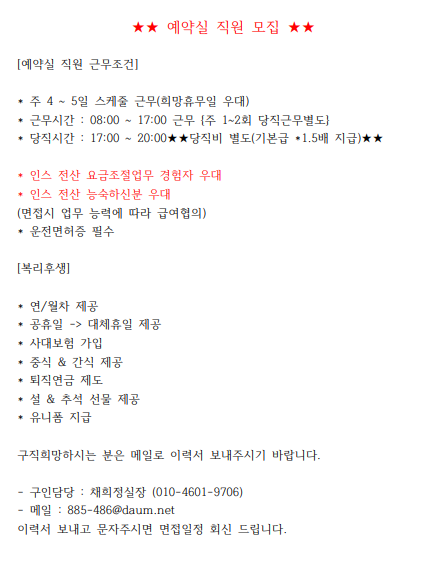 ★★ 예약실 직원 모집 ★★

[예약실 직원 근무조건]

* 주 4 ~ 5일 스케줄 근무(희망휴무일 우대)
* 근무시간 : 08:00 ~ 17:00 근무 {주 1~2회 당직근무별도}
* 당직시간 : 17:00 ~ 20:00★★당직비 별도(기본급 *1.5배 지급)★★

* 인스 전산 요금조절업무 경험자 우대
* 인스 전산 능숙하신분 우대
(면접시 업무 능력에 따라 급여협의)
* 운전면허증 필수

[복리후생]

* 연/월차 제공
* 공휴일 -> 대체휴일 제공
* 사대보험 가입
* 중식 & 간식 제공
* 퇴직연금 제도
* 설 & 추석 선물 제공
* 유니폼 지급

구직희망하시는 분은 메일로 이력서 보내주시기 바랍니다.

- 구인담당 : 채희정실장 (010-4601-9706)
- 메일 : 885-486@daum.net
이력서 보내고 문자주시면 면접일정 회신 드립니다.